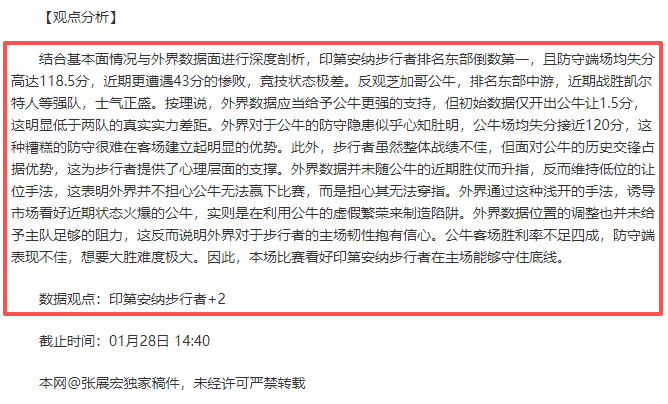 【观点分析】

结合基本面情况与外界数据面进行深度剖析，印第安纳步行者排名东部倒数第一，且防守端场均失分高达118.5分，近期更遭遇43分的惨败，竞技状态极差。反观芝加哥公牛，排名东部中游，近期战胜凯尔特人等强队，士气正盛。按理说，外界数据应当给予公牛更强的支持，但初始数据仅开出公牛让1.5分，这明显低于两队的真实实力差距。外界对于公牛的防守隐患似乎心知肚明，公牛场均失分接近120分，这种糟糕的防守很难在客场建立起明显的优势。此外，步行者虽然整体战绩不佳，但面对公牛的历史交锋占据优势，这为步行者提供了心理层面的支撑。外界数据并未随公牛的近期胜仗而升指，反而维持低位的让位手法，这表明外界并不担心公牛无法赢下比赛，而是担心其无法穿指。外界通过这种浅开的手法，诱导市场看好近期状态火爆的公牛，实则是在利用公牛的虚假繁荣来制造陷阱。外界数据位置的调整也并未给予主队足够的阻力，这反而说明外界对于步行者的主场韧性抱有信心。公牛客场胜利率不足四成，防守端表现不佳，想要大胜难度极大。因此，本场比赛看好印第安纳步行者在主场能够守住底线。

数据观点：印第安纳步行者+2

截止时间：01月28日 14:40

本网@张展宏独家稿件，未经许可严禁转载